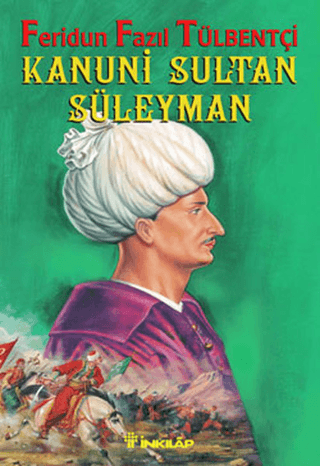 Feridun Fazıl Tülbentçi
KANUNİ SULTAN SÜLEYMAN
İNKILÂP